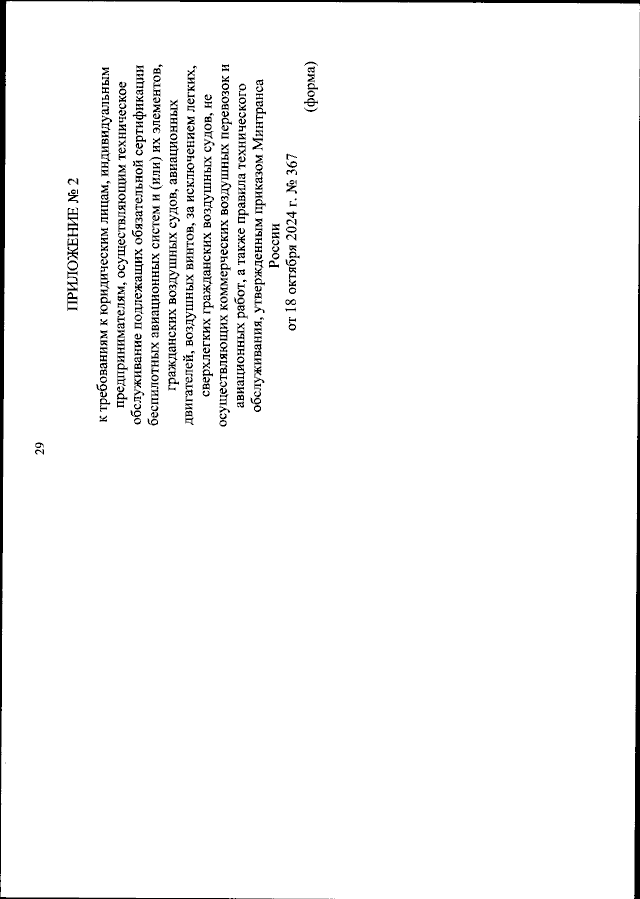 29

ПРИЛОЖЕНИЕ № 2

к требованиям к юридическим лицам, индивидуальным предпринимателям, осуществляющим техническое обслуживание подлежащих обязательной сертификации беспилотных авиационных систем и (или) их элементов, гражданских воздушных судов, авиационных двигателей, воздушных винтов, за исключением легких, сверхлегких гражданских воздушных судов, не осуществляющих коммерческих воздушных перевозок и авиационных работ, а также правила технического обслуживания, утвержденным приказом Минтранса России от 18 октября 2024 г. № 367

(форма)